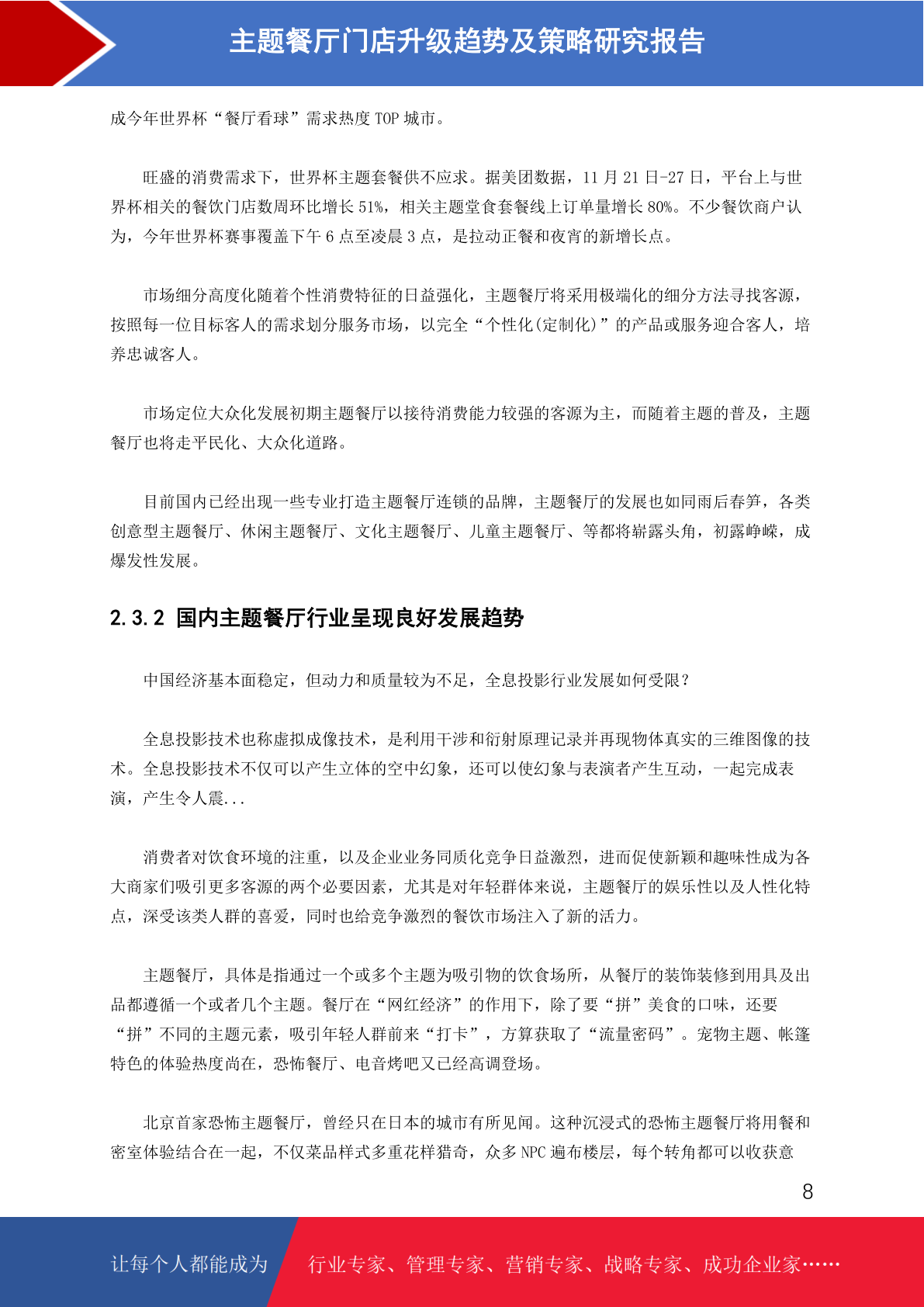 主题餐厅门店升级趋势及策略研究报告

成今年世界杯“餐厅看球”需求热度 TOP 城市。

旺盛的消费需求下，世界杯主题套餐供不应求。据美团数据，11 月 21 日-27 日，平台上与世界杯相关的餐饮门店数周环比增长 51%，相关主题堂食套餐线上订单量增长 80%。不少餐饮商户认为，今年世界杯赛事覆盖下午 6 点至凌晨 3 点，是拉动正餐和夜宵的新增长点。

市场细分高度化随着个性消费特征的日益强化，主题餐厅将采用极端化的细分方法寻找客源，按照每一位目标客人的需求划分服务市场，以完全“个性化(定制化)”的产品或服务迎合客人，培养忠诚客人。

市场定位大众化发展初期主题餐厅以接待消费能力较强的客源为主，而随着主题的普及，主题餐厅也将走平民化、大众化道路。

目前国内已经出现一些专业打造主题餐厅连锁的品牌，主题餐厅的发展也如同雨后春笋，各类创意型主题餐厅、休闲主题餐厅、文化主题餐厅、儿童主题餐厅、等都将崭露头角，初露峥嵘，成爆发性发展。

2.3.2 国内主题餐厅行业呈现良好发展趋势

中国经济基本面稳定，但动力和质量较为不足，全息投影行业发展如何受限？

全息投影技术也称虚拟成像技术，是利用干涉和衍射原理记录并再现物体真实的三维图像的技术。全息投影技术不仅可以产生立体的空中幻象，还可以使幻象与表演者产生互动，一起完成表演，产生令人震...

消费者对饮食环境的注重，以及企业业务同质化竞争日益激烈，进而促使新颖和趣味性成为各大商家们吸引更多客源的两个必要因素，尤其是对年轻群体来说，主题餐厅的娱乐性以及人性化特点，深受该类人群的喜爱，同时也给竞争激烈的餐饮市场注入了新的活力。

主题餐厅，具体是指通过一个或多个主题为吸引物的饮食场所，从餐厅的装饰装修到用具及出品都遵循一个或者几个主题。餐厅在“网红经济”的作用下，除了要“拼”美食的口味，还要“拼”不同的主题元素，吸引年轻人群前来“打卡”，方算获取了“流量密码”。宠物主题、帐篷特色的体验热度尚在，恐怖餐厅、电音烤吧又已经高调登场。

北京首家恐怖主题餐厅，曾经只在日本的城市有所见闻。这种沉浸式的恐怖主题餐厅将用餐和密室体验结合在一起，不仅菜品样式多重花样猎奇，众多 NPC 遍布楼层，每个转角都可以收获意

8

让每个人都能成为 行业专家、管理专家、营销专家、战略专家、成功企业家……